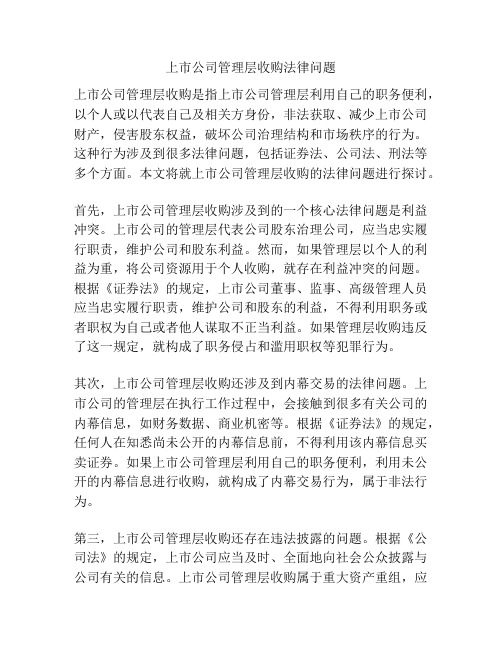 上市公司管理层收购法律问题

上市公司管理层收购是指上市公司管理层利用自己的职务便利，以个人或以代表自己及相关方身份，非法获取、减少上市公司财产，侵害股东权益，破坏公司治理结构和市场秩序的行为。这种行为涉及到很多法律问题，包括证券法、公司法、刑法等多个方面。本文将就上市公司管理层收购的法律问题进行探讨。

首先，上市公司管理层收购涉及到的一个核心法律问题是利益冲突。上市公司的管理层代表公司股东治理公司，应当忠实履行职责，维护公司和股东利益。然而，如果管理层以个人的利益为重，将公司资源用于个人收购，就存在利益冲突的问题。根据《证券法》的规定，上市公司董事、监事、高级管理人员应当忠实履行职责，维护公司和股东的利益，不得利用职务或者职权为自己或者他人谋取不正当利益。如果管理层收购违反了这一规定，就构成了职务侵占和滥用职权等犯罪行为。

其次，上市公司管理层收购还涉及到内幕交易的法律问题。上市公司的管理层在执行工作过程中，会接触到很多有关公司的内幕信息，如财务数据、商业机密等。根据《证券法》的规定，任何人在知悉尚未公开的内幕信息前，不得利用该内幕信息买卖证券。如果上市公司管理层利用自己的职务便利，利用未公开的内幕信息进行收购，就构成了内幕交易行为，属于非法行为。

第三，上市公司管理层收购还存在违法披露的问题。根据《公司法》的规定，上市公司应当及时、全面地向社会公众披露与公司有关的信息。上市公司管理层收购属于重大资产重组，应